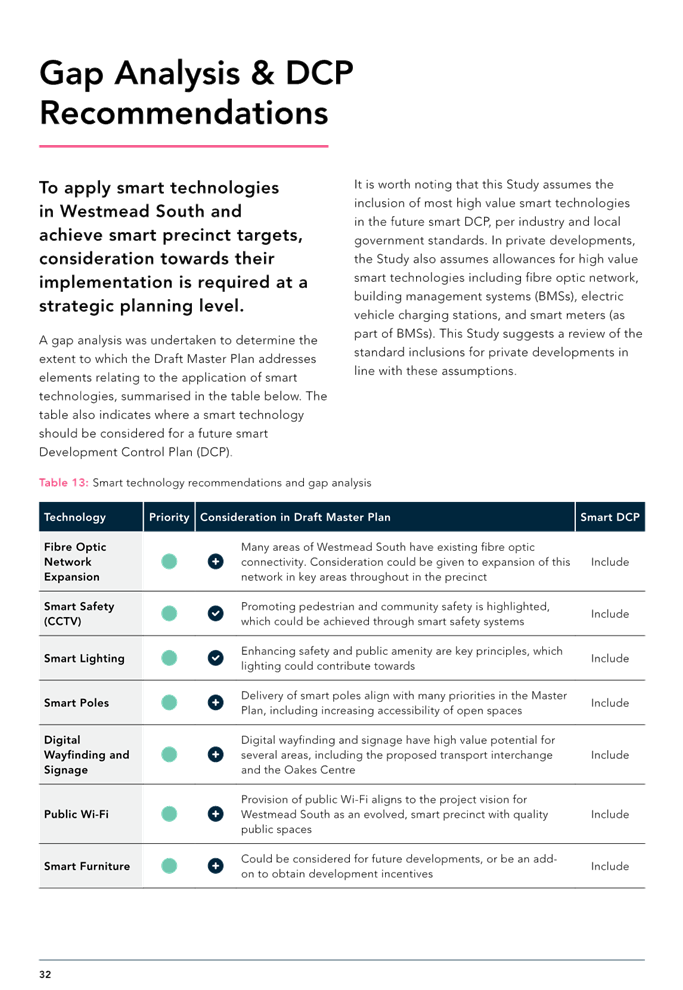 Gap Analysis & DCP Recommendations

To apply smart technologies in Westmead South and achieve smart precinct targets, consideration towards their implementation is required at a strategic planning level.

A gap analysis was undertaken to determine the extent to which the Draft Master Plan addresses elements relating to the application of smart technologies, summarised in the table below. The table also indicates where a smart technology should be considered for a future smart Development Control Plan (DCP).

It is worth noting that this Study assumes the inclusion of most high value smart technologies in the future smart DCP, per industry and local government standards. In private developments, the Study also assumes allowances for high value smart technologies including fibre optic network, building management systems (BMSs), electric vehicle charging stations, and smart meters (as part of BMSs). This Study suggests a review of the standard inclusions for private developments in line with these assumptions.

Table 13: Smart technology recommendations and gap analysis

| Technology | Priority | Consideration in Draft Master Plan | Smart DCP |
|---|---|---|---|
| Fibre Optic Network Expansion | | Many areas of Westmead South have existing fibre optic connectivity. Consideration could be given to expansion of this network in key areas throughout in the precinct | Include |
| Smart Safety (CCTV) | | Promoting pedestrian and community safety is highlighted, which could be achieved through smart safety systems | Include |
| Smart Lighting | | Enhancing safety and public amenity are key principles, which lighting could contribute towards | Include |
| Smart Poles | | Delivery of smart poles align with many priorities in the Master Plan, including increasing accessibility of open spaces | Include |
| Digital Wayfinding and Signage | | Digital wayfinding and signage have high value potential for several areas, including the proposed transport interchange and the Oakes Centre | Include |
| Public Wi-Fi | | Provision of public Wi-Fi aligns to the project vision for Westmead South as an evolved, smart precinct with quality public spaces | Include |
| Smart Furniture | | Could be considered for future developments, or be an add-on to obtain development incentives | Include |

32